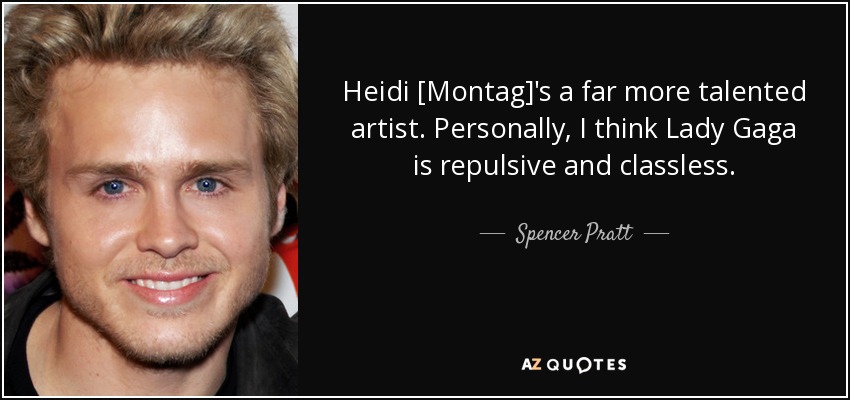 Heidi [Montag]'s a far more talented artist. Personally, I think Lady Gaga is repulsive and classless.

— Spencer Pratt —

AZ QUOTES